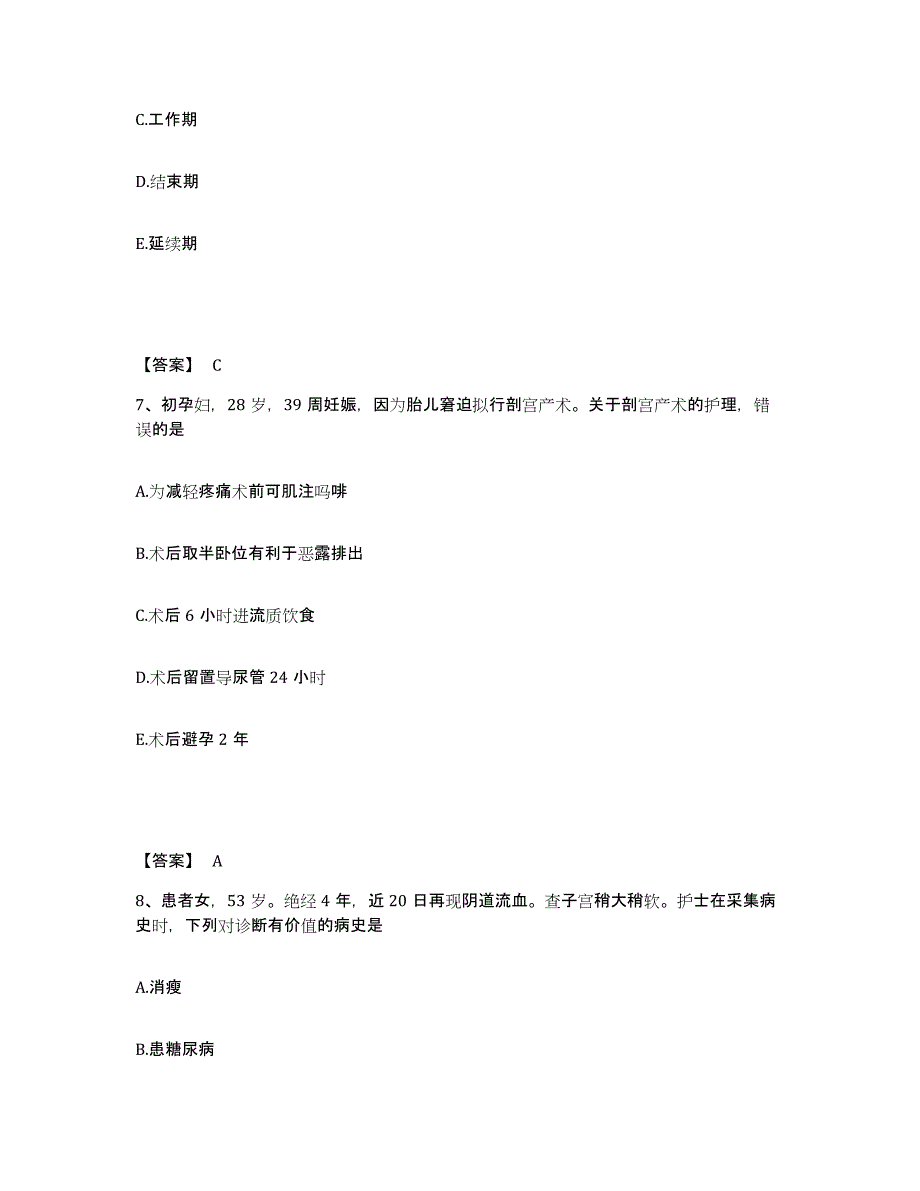 C.工作期

D.结束期

E.延续期

【答案】 C

7、初孕妇，28 岁，39 周妊娠，因为胎儿窘迫拟行剖宫产术。关于剖宫产术的护理，错误的是

A.为减轻疼痛术前可肌注吗啡

B.术后取半卧位有利于恶露排出

C.术后 6 小时进流质饮食

D.术后留置导尿管 24 小时

E.术后避孕 2 年

【答案】 A

8、患者女，53 岁。绝经 4 年，近 20 日再现阴道流血。查子宫稍大稍软。护士在采集病史时，下列对诊断有价值的病史是

A.消瘦

B.患糖尿病